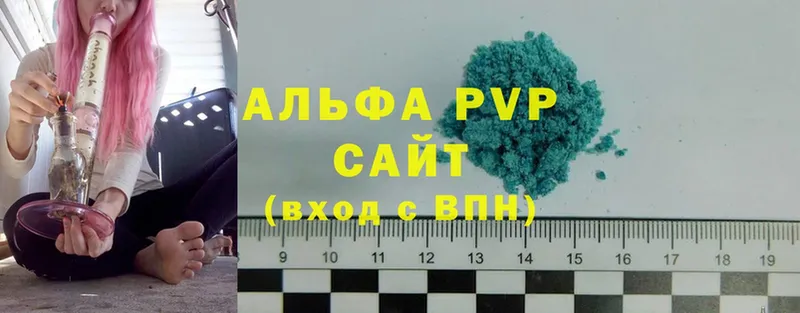 АЛЬФА PVP
САЙТ
(вход с ВПН)

9 10 11 12 13 14 15 16 17 18 19